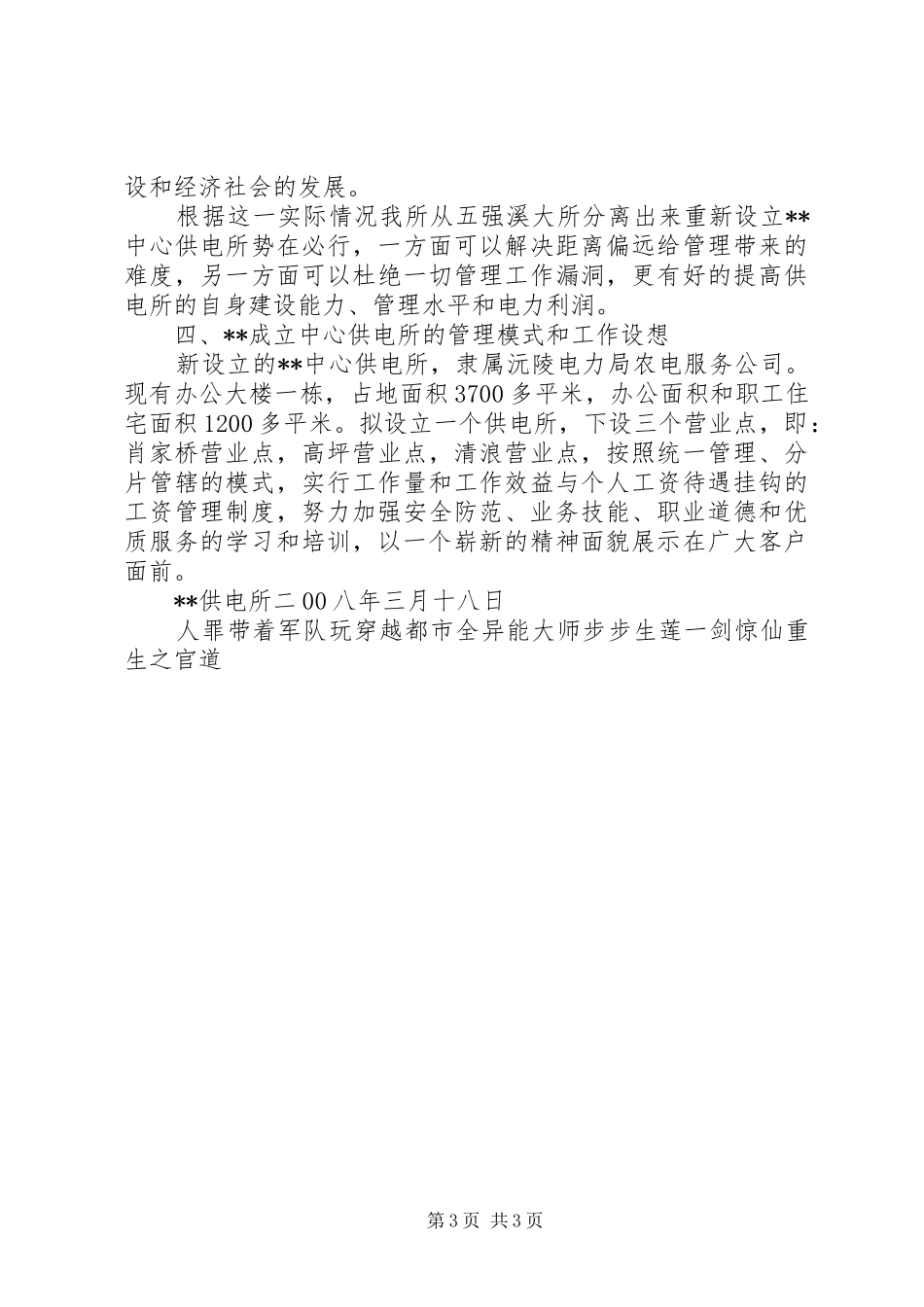 设和经济社会的发展。

根据这一实际情况我所从五强溪大所分离出来重新设立**中心供电所势在必行，一方面可以解决距离偏远给管理带来的难度，另一方面可以杜绝一切管理工作漏洞，更有好的提高供电所的自身建设能力、管理水平和电力利润。

四、**成立中心供电所的管理模式和工作设想

新设立的**中心供电所，隶属沅陵电力局农电服务公司。现有办公大楼一栋，占地面积3700多平米，办公面积和职工住宅面积1200多平米。拟设立一个供电所，下设三个营业点，即：肖家桥营业点，高坪营业点，清浪营业点，按照统一管理、分片管辖的模式，实行工作量和工作效益与个人工资待遇挂钩的工资管理制度，努力加强安全防范、业务技能、职业道德和优质服务的学习和培训，以一个崭新的精神面貌展示在广大客户面前。

**供电所二00八年三月十八日

人罪带着军队玩穿越都市全异能大师步步生莲一剑惊仙重生之官道

第3页 共3页